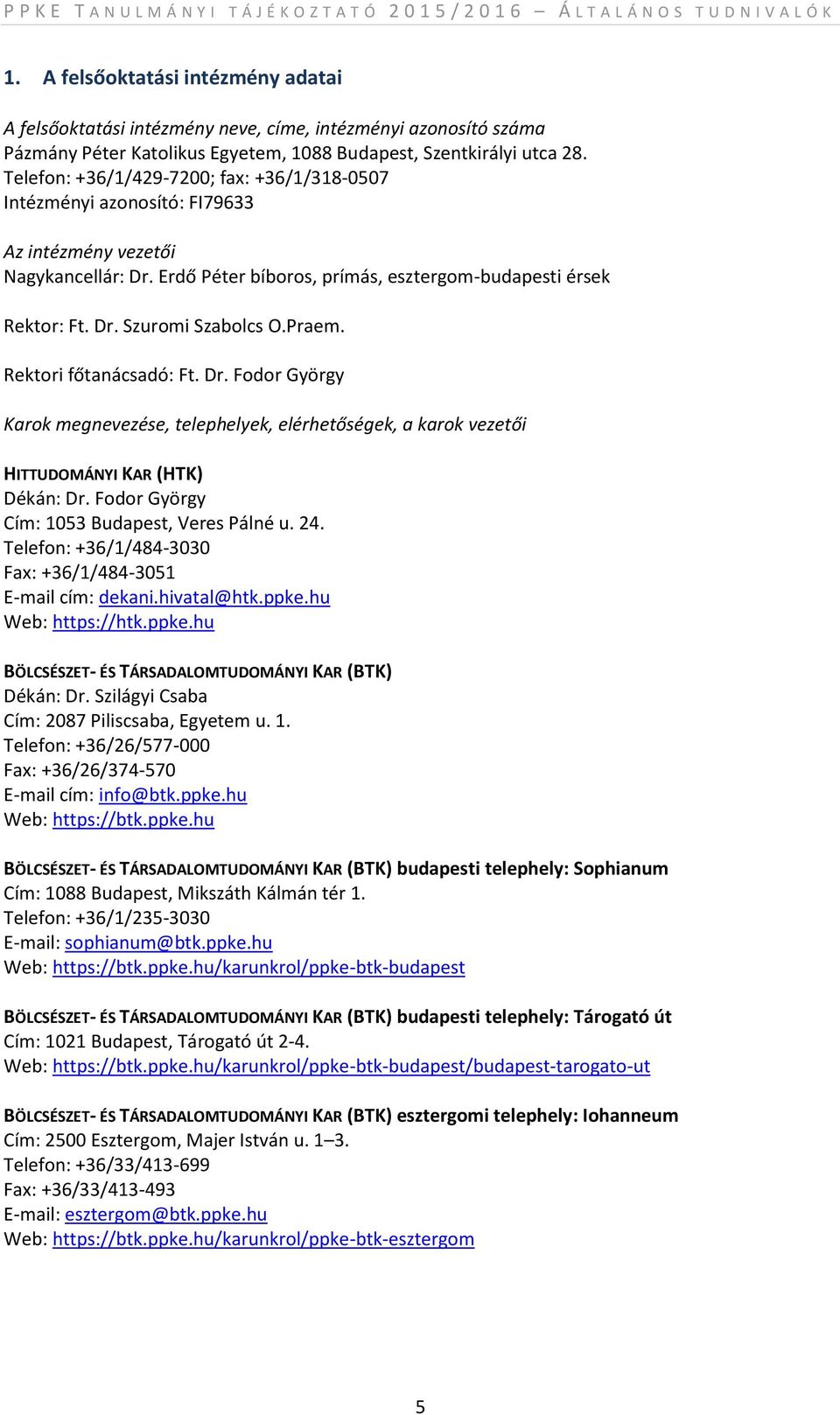 PPKE TANULMÁNYI TÁJÉKOZTATÓ 2015/2016 – ÁLTALÁNOS TUDNIVALÓK

1. A felsőoktatási intézmény adatai

A felsőoktatási intézmény neve, címe, intézményi azonosító száma
Pázmány Péter Katolikus Egyetem, 1088 Budapest, Szentkirályi utca 28.
Telefon: +36/1/429-7200; fax: +36/1/318-0507
Intézményi azonosító: FI79633

Az intézmény vezetői
Nagykancellár: Dr. Erdő Péter bíboros, prímás, esztergom-budapesti érsek

Rektor: Ft. Dr. Szuromi Szabolcs O.Praem.

Rektori főtanácsadó: Ft. Dr. Fodor György

Karok megnevezése, telephelyek, elérhetőségek, a karok vezetői

HITTUDOMÁNYI KAR (HTK)
Dékán: Dr. Fodor György
Cím: 1053 Budapest, Veres Pálné u. 24.
Telefon: +36/1/484-3030
Fax: +36/1/484-3051
E-mail cím: dekani.hivatal@htk.ppke.hu
Web: https://htk.ppke.hu

BÖLCSÉSZET- ÉS TÁRSADALOMTUDOMÁNYI KAR (BTK)
Dékán: Dr. Szilágyi Csaba
Cím: 2087 Piliscsaba, Egyetem u. 1.
Telefon: +36/26/577-000
Fax: +36/26/374-570
E-mail cím: info@btk.ppke.hu
Web: https://btk.ppke.hu

BÖLCSÉSZET- ÉS TÁRSADALOMTUDOMÁNYI KAR (BTK) budapesti telephely: Sophianum
Cím: 1088 Budapest, Mikszáth Kálmán tér 1.
Telefon: +36/1/235-3030
E-mail: sophianum@btk.ppke.hu
Web: https://btk.ppke.hu/karunkrol/ppke-btk-budapest

BÖLCSÉSZET- ÉS TÁRSADALOMTUDOMÁNYI KAR (BTK) budapesti telephely: Tárogató út
Cím: 1021 Budapest, Tárogató út 2-4.
Web: https://btk.ppke.hu/karunkrol/ppke-btk-budapest/budapest-tarogato-ut

BÖLCSÉSZET- ÉS TÁRSADALOMTUDOMÁNYI KAR (BTK) esztergomi telephely: Iohanneum
Cím: 2500 Esztergom, Majer István u. 1–3.
Telefon: +36/33/413-699
Fax: +36/33/413-493
E-mail: esztergom@btk.ppke.hu
Web: https://btk.ppke.hu/karunkrol/ppke-btk-esztergom

5